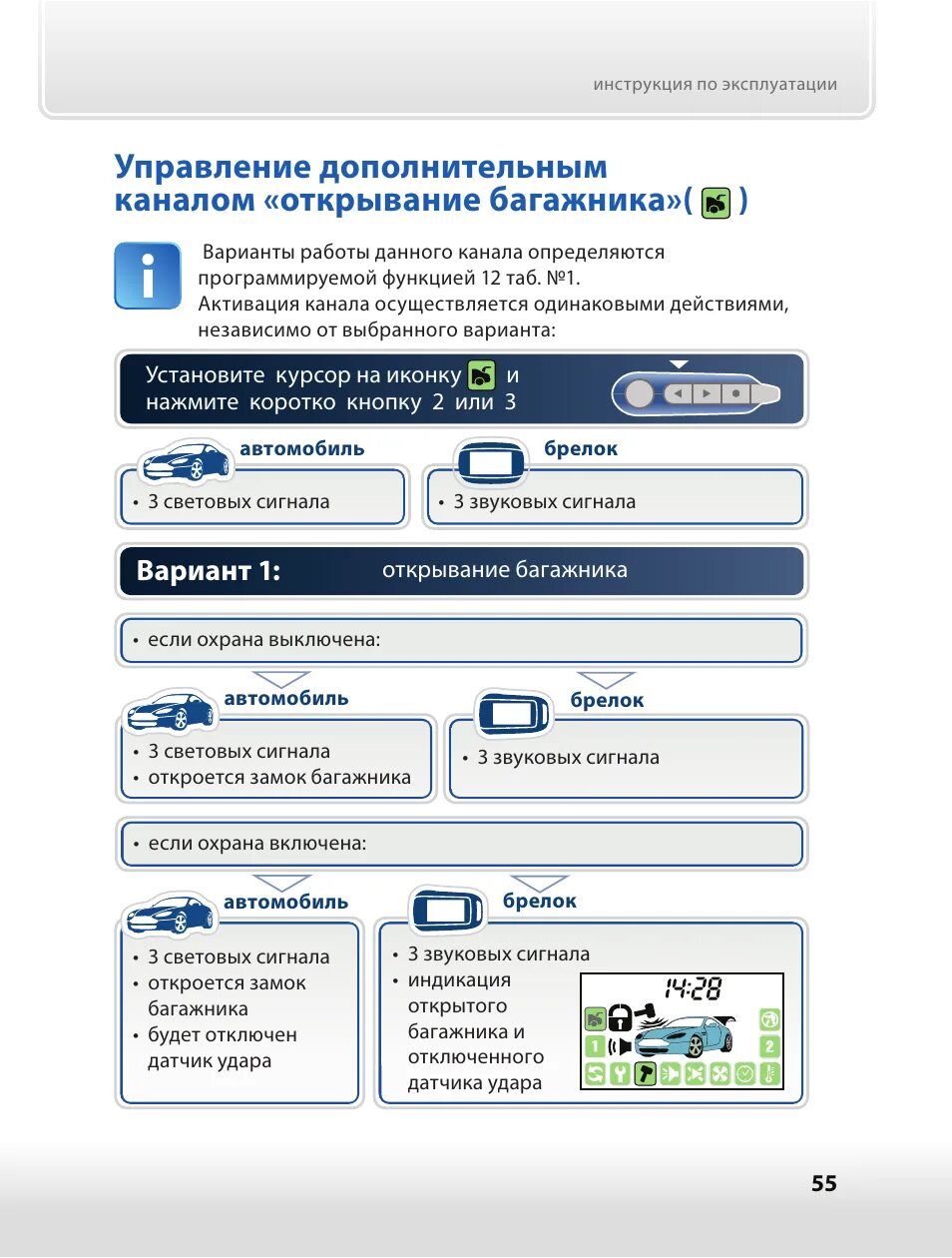 инструкция по эксплуатации

Управление дополнительным каналом «открывание багажника»( )

Варианты работы данного канала определяются программируемой функцией 12 таб. №1.
Активация канала осуществляется одинаковыми действиями, независимо от выбранного варианта:

Установите курсор на иконку и нажмите коротко кнопку 2 или 3

автомобиль
• 3 световых сигнала

брелок
• 3 звуковых сигнала

Вариант 1: открывание багажника

• если охрана выключена:

автомобиль
• 3 световых сигнала
• откроется замок багажника

брелок
• 3 звуковых сигнала

• если охрана включена:

автомобиль
• 3 световых сигнала
• откроется замок багажника
• будет отключен датчик удара

брелок
• 3 звуковых сигнала
• индикация открытого багажника и отключенного датчика удара

14:28

1
2

55